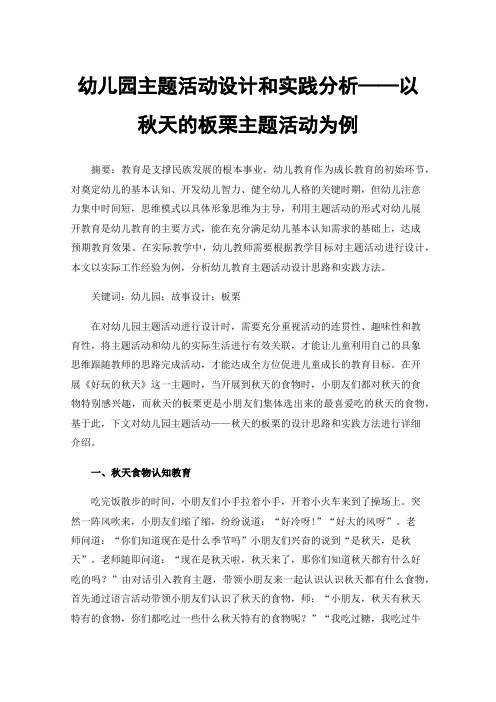 幼儿园主题活动设计和实践分析——以秋天的板栗主题活动为例

摘要：教育是支撑民族发展的根本事业，幼儿教育作为成长教育的初始环节，对奠定幼儿的基本认知、开发幼儿智力、健全幼儿人格的关键时期，但幼儿注意力集中时间短，思维模式以具体形象思维为主导，利用主题活动的形式对幼儿展开教育是幼儿教育的主要方式，能在充分满足幼儿基本认知需求的基础上，达成预期教育效果。在实际教学中，幼儿教师需要根据教学目标对主题活动进行设计，本文以实际工作经验为例，分析幼儿教育主题活动设计思路和实践方法。

关键词：幼儿园；故事设计；板栗

在对幼儿园主题活动进行设计时，需要充分重视活动的连贯性、趣味性和教育性，将主题活动和幼儿的实际生活进行有效关联，才能让儿童利用自己的具象思维跟随教师的思路完成活动，才能达成全方位促进儿童成长的教育目标。在开展《好玩的秋天》这一主题时，当开展到秋天的食物时，小朋友们都对秋天的食物特别感兴趣，而秋天的板栗更是小朋友们集体选出来的最喜爱吃的秋天的食物，基于此，下文对幼儿园主题活动——秋天的板栗的设计思路和实践方法进行详细介绍。

一、秋天食物认知教育

吃完饭散步的时间，小朋友们小手拉着小手，开着小火车来到了操场上。突然一阵风吹来，小朋友们缩了缩，纷纷说道：“好冷呀！”“好大的风呀”。老师问道：“你们知道现在是什么季节吗”小朋友们兴奋的说到“是秋天，是秋天”。老师随即问道：“现在是秋天啦，秋天来了，那你们知道秋天都有什么好吃的吗？”由对话引入教育主题，带领小朋友来一起认识认识秋天都有什么食物，首先通过语言活动带领小朋友们认识了秋天的食物，师：“小朋友，秋天有秋天特有的食物，你们都吃过一些什么秋天特有的食物呢？”“我吃过糖，我吃过牛